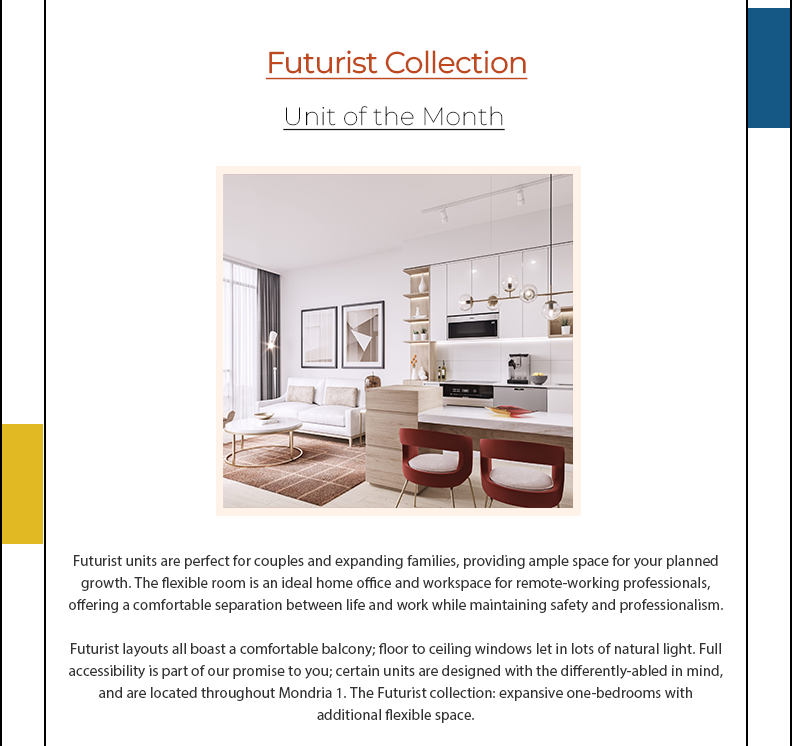 Futurist Collection

Unit of the Month

Futurist units are perfect for couples and expanding families, providing ample space for your planned growth. The flexible room is an ideal home office and workspace for remote-working professionals, offering a comfortable separation between life and work while maintaining safety and professionalism.

Futurist layouts all boast a comfortable balcony; floor to ceiling windows let in lots of natural light. Full accessibility is part of our promise to you; certain units are designed with the differently-abled in mind, and are located throughout Mondria 1. The Futurist collection: expansive one-bedrooms with additional flexible space.